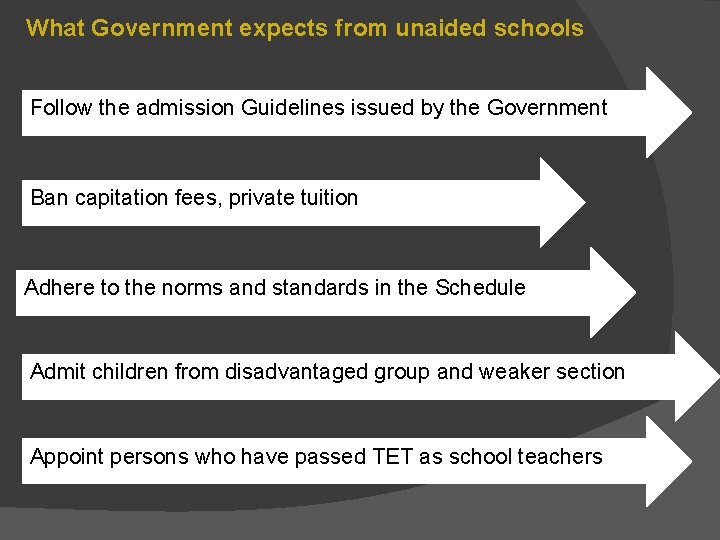 What Government expects from unaided schools

Follow the admission Guidelines issued by the Government

Ban capitation fees, private tuition

Adhere to the norms and standards in the Schedule

Admit children from disadvantaged group and weaker section

Appoint persons who have passed TET as school teachers